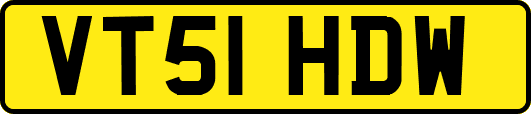 VT51 HDW